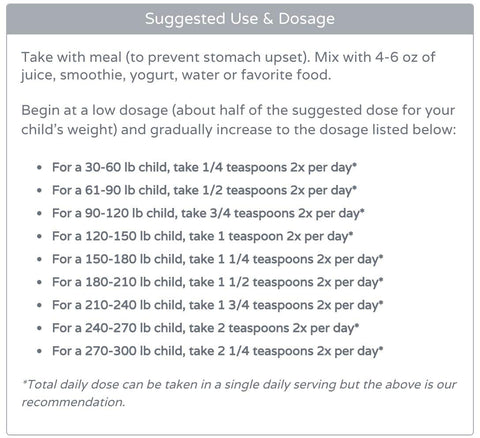 Suggested Use & Dosage

Take with meal (to prevent stomach upset). Mix with 4-6 oz of juice, smoothie, yogurt, water or favorite food.

Begin at a low dosage (about half of the suggested dose for your child's weight) and gradually increase to the dosage listed below:

• For a 30-60 lb child, take 1/4 teaspoons 2x per day*
• For a 61-90 lb child, take 1/2 teaspoons 2x per day*
• For a 90-120 lb child, take 3/4 teaspoons 2x per day*
• For a 120-150 lb child, take 1 teaspoon 2x per day*
• For a 150-180 lb child, take 1 1/4 teaspoons 2x per day*
• For a 180-210 lb child, take 1 1/2 teaspoons 2x per day*
• For a 210-240 lb child, take 1 3/4 teaspoons 2x per day*
• For a 240-270 lb child, take 2 teaspoons 2x per day*
• For a 270-300 lb child, take 2 1/4 teaspoons 2x per day*

*Total daily dose can be taken in a single daily serving but the above is our recommendation.